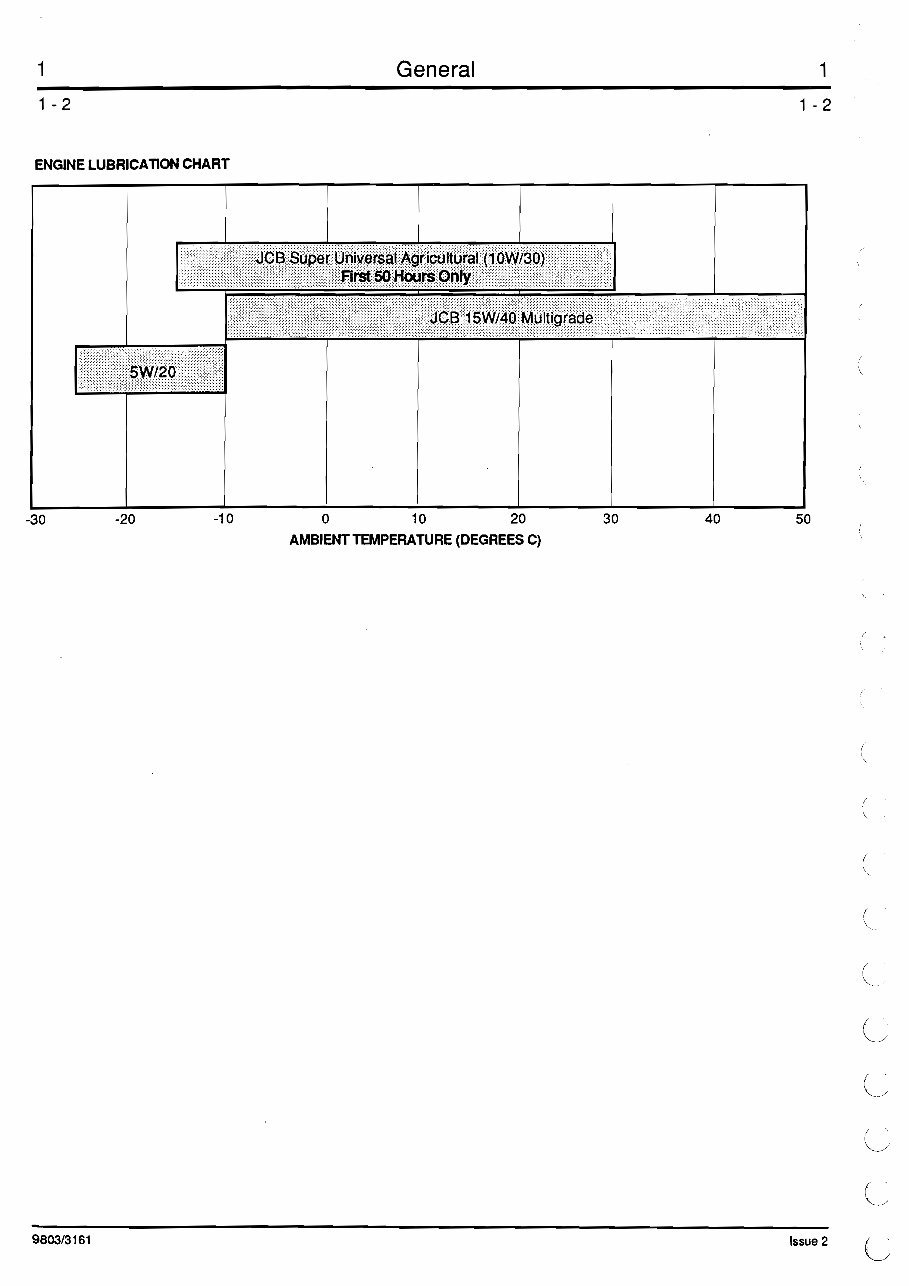 1 General 1

1 - 2 1 - 2

ENGINE LUBRICATION CHART

JCB Super Universal Agricultural (10W/30)
First 50 Hours Only

JCB 15W/40 Multigrade

5W/20

-30 -20 -10 0 10 20 30 40 50

AMBIENT TEMPERATURE (DEGREES C)

9803/3161

Issue 2